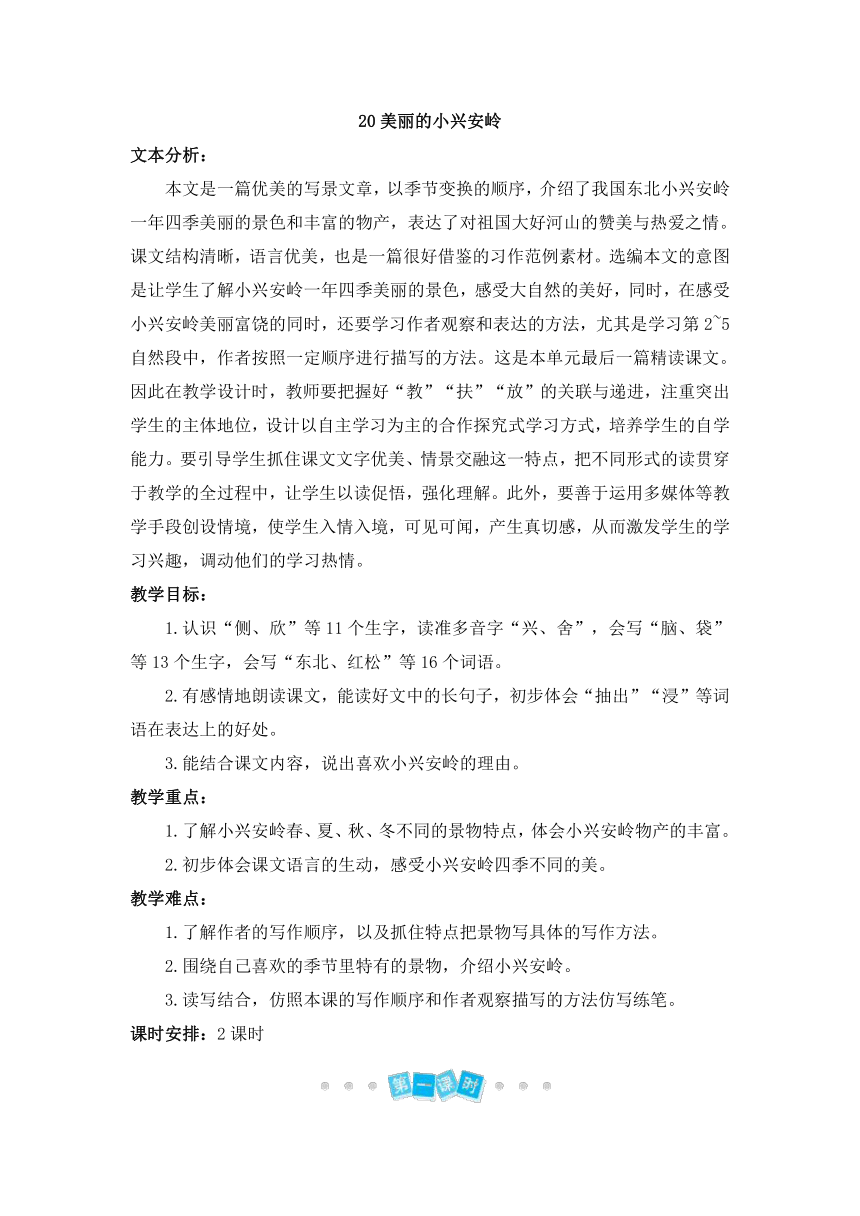 20 美丽的小兴安岭

文本分析：

本文是一篇优美的写景文章，以季节变换的顺序，介绍了我国东北小兴安岭一年四季美丽的景色和丰富的物产，表达了对祖国大好河山的赞美与热爱之情。课文结构清晰，语言优美，也是一篇很好借鉴的习作范例素材。选编本文的意图是让学生了解小兴安岭一年四季美丽的景色，感受大自然的美好，同时，在感受小兴安岭美丽富饶的同时，还要学习作者观察和表达的方法，尤其是学习第 2~5 自然段中，作者按照一定顺序进行描写的方法。这是本单元最后一篇精读课文。因此在教学设计时，教师要把握好“教”“扶”“放”的关联与递进，注重突出学生的主体地位，设计以自主学习为主的合作探究式学习方式，培养学生的自学能力。要引导学生抓住课文文字优美、情景交融这一特点，把不同形式的读贯穿于教学的全过程中，让学生以读促悟，强化理解。此外，要善于运用多媒体等教学手段创设情境，使学生入情入境，可见可闻，产生真切感，从而激发学生的学习兴趣，调动他们的学习热情。

教学目标：

1.认识“侧、欣”等 11 个生字，读准多音字“兴、舍”，会写“脑、袋”等 13 个生字，会写“东北、红松”等 16 个词语。

2.有感情地朗读课文，能读好文中的长句子，初步体会“抽出”“浸”等词语在表达上的好处。

3.能结合课文内容，说出喜欢小兴安岭的理由。

教学重点：

1.了解小兴安岭春、夏、秋、冬不同的景物特点，体会小兴安岭物产的丰富。

2.初步体会课文语言的生动，感受小兴安岭四季不同的美。

教学难点：

1.了解作者的写作顺序，以及抓住特点把景物写具体的写作方法。

2.围绕自己喜欢的季节里特有的景物，介绍小兴安岭。

3.读写结合，仿照本课的写作顺序和作者观察描写的方法仿写练笔。

课时安排：2 课时

第一课时